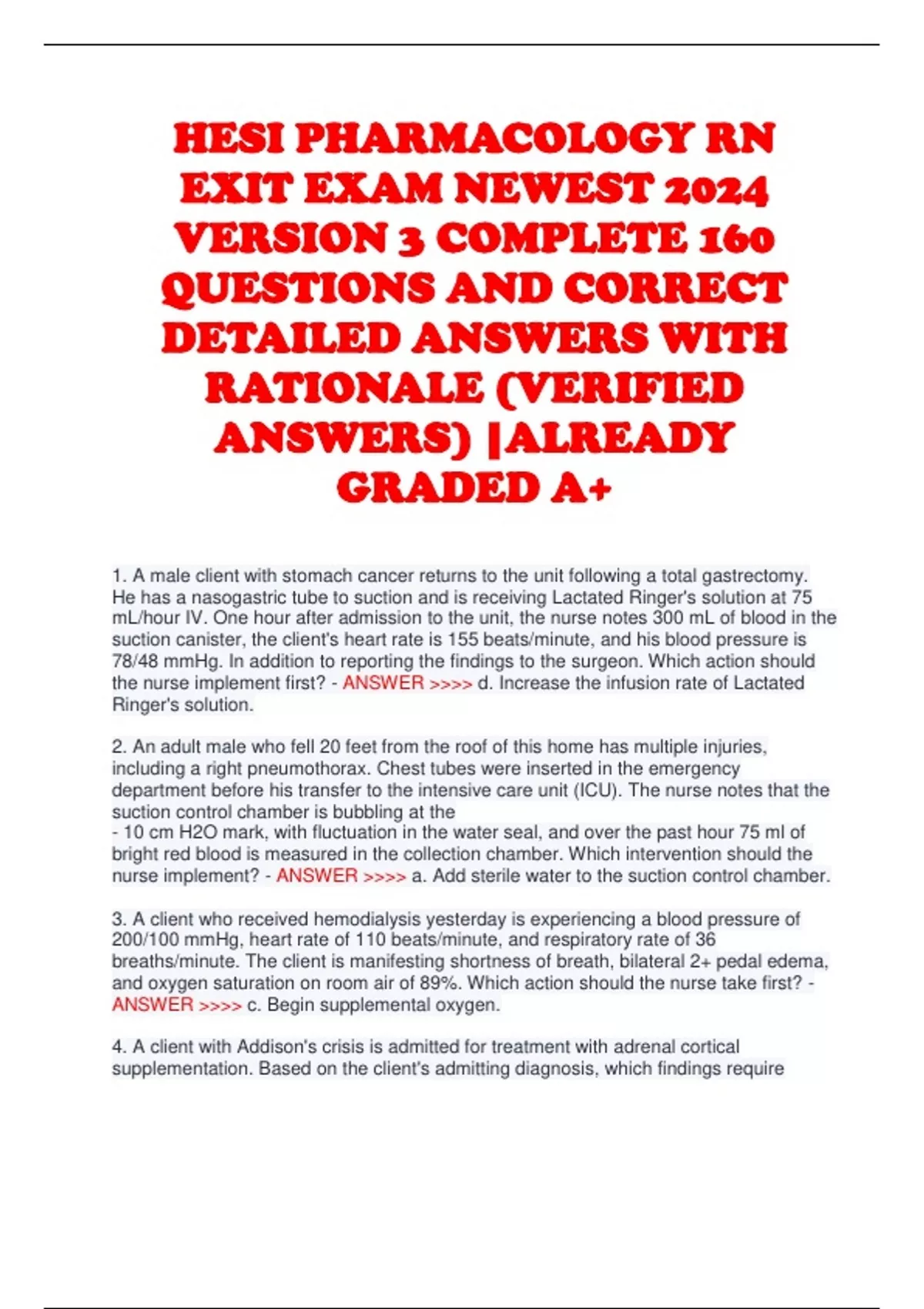 HESI PHARMACOLOGY RN EXIT EXAM NEWEST 2024 VERSION 3 COMPLETE 160 QUESTIONS AND CORRECT DETAILED ANSWERS WITH RATIONALE (VERIFIED ANSWERS) |ALREADY GRADED A+

1. A male client with stomach cancer returns to the unit following a total gastrectomy. He has a nasogastric tube to suction and is receiving Lactated Ringer's solution at 75 mL/hour IV. One hour after admission to the unit, the nurse notes 300 mL of blood in the suction canister, the client's heart rate is 155 beats/minute, and his blood pressure is 78/48 mmHg. In addition to reporting the findings to the surgeon. Which action should the nurse implement first? - ANSWER >>>> d. Increase the infusion rate of Lactated Ringer's solution.

2. An adult male who fell 20 feet from the roof of this home has multiple injuries, including a right pneumothorax. Chest tubes were inserted in the emergency department before his transfer to the intensive care unit (ICU). The nurse notes that the suction control chamber is bubbling at the
- 10 cm H2O mark, with fluctuation in the water seal, and over the past hour 75 ml of bright red blood is measured in the collection chamber. Which intervention should the nurse implement? - ANSWER >>>> a. Add sterile water to the suction control chamber.

3. A client who received hemodialysis yesterday is experiencing a blood pressure of 200/100 mmHg, heart rate of 110 beats/minute, and respiratory rate of 36 breaths/minute. The client is manifesting shortness of breath, bilateral 2+ pedal edema, and oxygen saturation on room air of 89%. Which action should the nurse take first? - ANSWER >>>> c. Begin supplemental oxygen.

4. A client with Addison's crisis is admitted for treatment with adrenal cortical supplementation. Based on the client's admitting diagnosis, which findings require